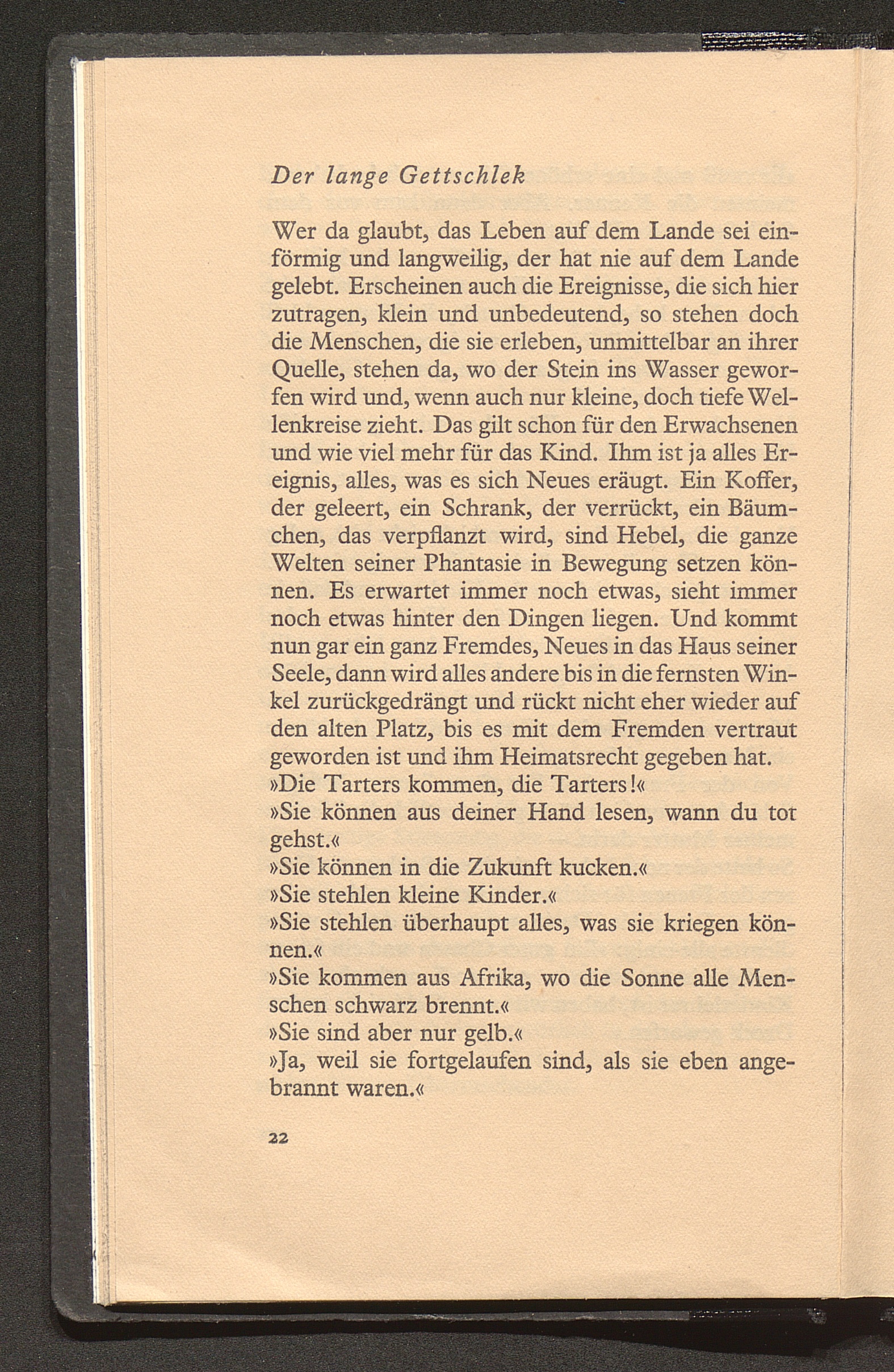 Der lange Gettschlek

Wer da glaubt, das Leben auf dem Lande sei einförmig und langweilig, der hat nie auf dem Lande gelebt. Erscheinen auch die Ereignisse, die sich hier zutragen, klein und unbedeutend, so stehen doch die Menschen, die sie erleben, unmittelbar an ihrer Quelle, stehen da, wo der Stein ins Wasser geworfen wird und, wenn auch nur kleine, doch tiefe Wellenkreise zieht. Das gilt schon für den Erwachsenen und wie viel mehr für das Kind. Ihm ist ja alles Ereignis, alles, was es sich Neues eräugt. Ein Koffer, der geleert, ein Schrank, der verrückt, ein Bäumchen, das verpflanzt wird, sind Hebel, die ganze Welten seiner Phantasie in Bewegung setzen können. Es erwartet immer noch etwas, sieht immer noch etwas hinter den Dingen liegen. Und kommt nun gar ein ganz Fremdes, Neues in das Haus seiner Seele, dann wird alles andere bis in die fernsten Winkel zurückgedrängt und rückt nicht eher wieder auf den alten Platz, bis es mit dem Fremden vertraut geworden ist und ihm Heimatsrecht gegeben hat.
»Die Tarters kommen, die Tarters!«
»Sie können aus deiner Hand lesen, wann du tot gehst.«
»Sie können in die Zukunft kucken.«
»Sie stehlen kleine Kinder.«
»Sie stehlen überhaupt alles, was sie kriegen können.«
»Sie kommen aus Afrika, wo die Sonne alle Menschen schwarz brennt.«
»Sie sind aber nur gelb.«
»Ja, weil sie fortgelaufen sind, als sie eben angebrannt waren.«

22